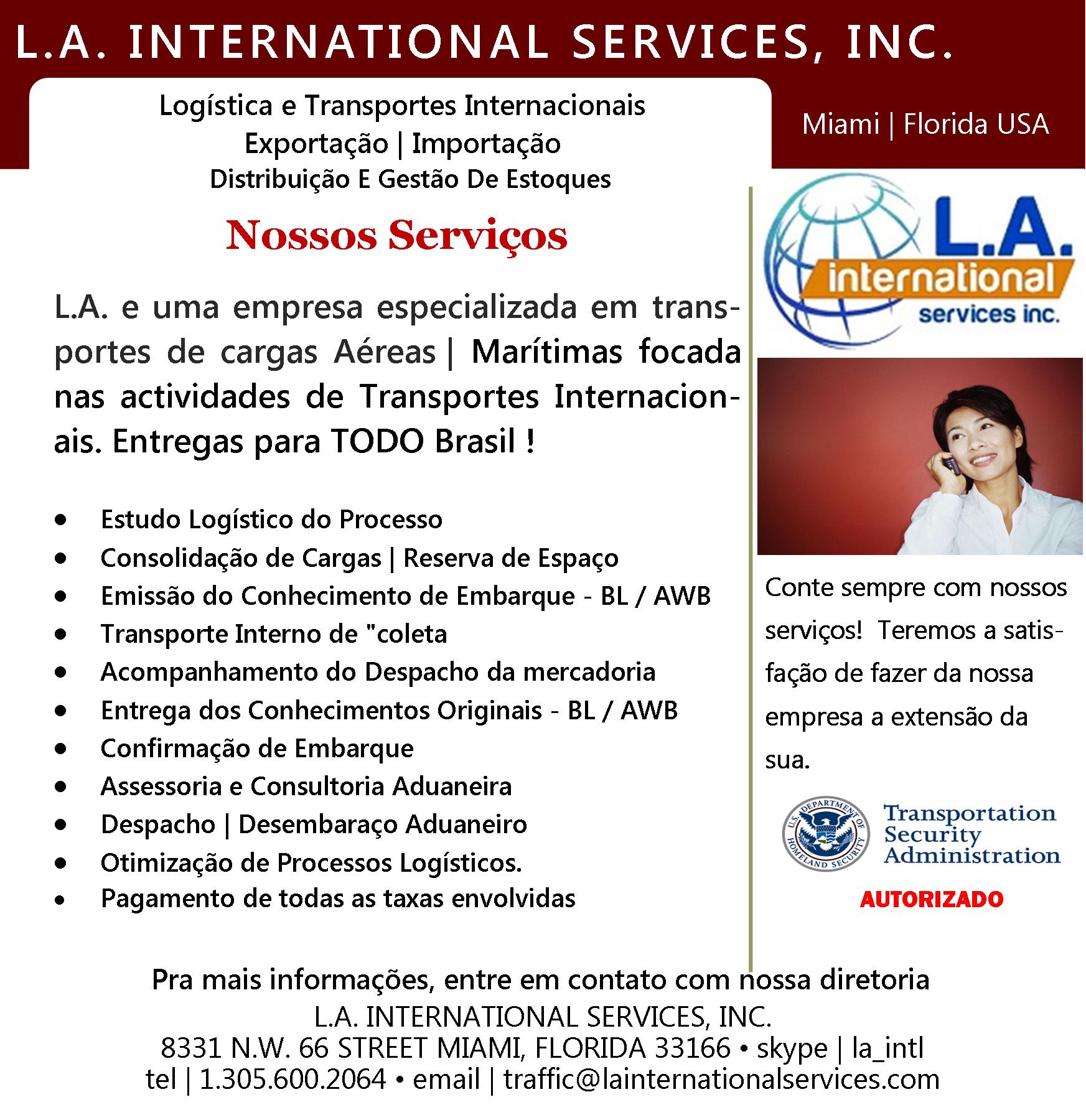 L.A. INTERNATIONAL SERVICES, INC.

Logística e Transportes Internacionais
Exportação | Importação
Distribuição E Gestão De Estoques

Miami | Florida USA

Nossos Serviços

L.A. e uma empresa especializada em transportes de cargas Aéreas | Marítimas focada nas actividades de Transportes Internacionais. Entregas para TODO Brasil !

- Estudo Logístico do Processo
- Consolidação de Cargas | Reserva de Espaço
- Emissão do Conhecimento de Embarque - BL / AWB
- Transporte Interno de "coleta
- Acompanhamento do Despacho da mercadoria
- Entrega dos Conhecimentos Originais - BL / AWB
- Confirmação de Embarque
- Assessoria e Consultoria Aduaneira
- Despacho | Desembaraço Aduaneiro
- Otimização de Processos Logísticos.
- Pagamento de todas as taxas envolvidas

L.A. international services inc.

Conte sempre com nossos serviços! Teremos a satisfação de fazer da nossa empresa a extensão da sua.

U.S. DEPARTMENT OF HOMELAND SECURITY
Transportation Security Administration
AUTORIZADO

Pra mais informações, entre em contato com nossa diretoria
L.A. INTERNATIONAL SERVICES, INC.
8331 N.W. 66 STREET MIAMI, FLORIDA 33166 • skype | la_intl
tel | 1.305.600.2064 • email | traffic@lainternationalservices.com